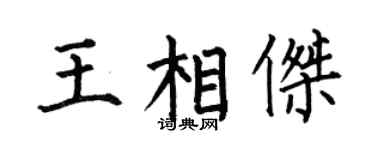 王相傑

词典网